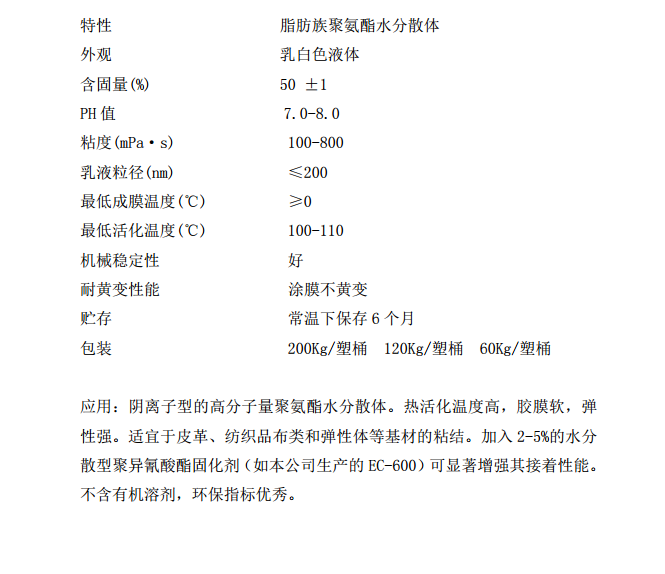 | 特性 | 脂肪族聚氨酯水分散体 |
|---|---|
| 外观 | 乳白色液体 |
| 含固量(%) | 50 ±1 |
| PH 值 | 7.0-8.0 |
| 粘度(mPa·s) | 100-800 |
| 乳液粒径(nm) | ≤200 |
| 最低成膜温度(℃) | ≥0 |
| 最低活化温度(℃) | 100-110 |
| 机械稳定性 | 好 |
| 耐黄变性能 | 涂膜不黄变 |
| 贮存 | 常温下保存 6 个月 |
| 包装 | 200Kg/塑桶 120Kg/塑桶 60Kg/塑桶 |

应用：阴离子型的高分子量聚氨酯水分散体。热活化温度高，胶膜软，弹性强。适宜于皮革、纺织品布类和弹性体等基材的粘结。加入 2-5%的水分散型聚异氰酸酯固化剂（如本公司生产的 EC-600）可显著增强其接着性能。不含有机溶剂，环保指标优秀。